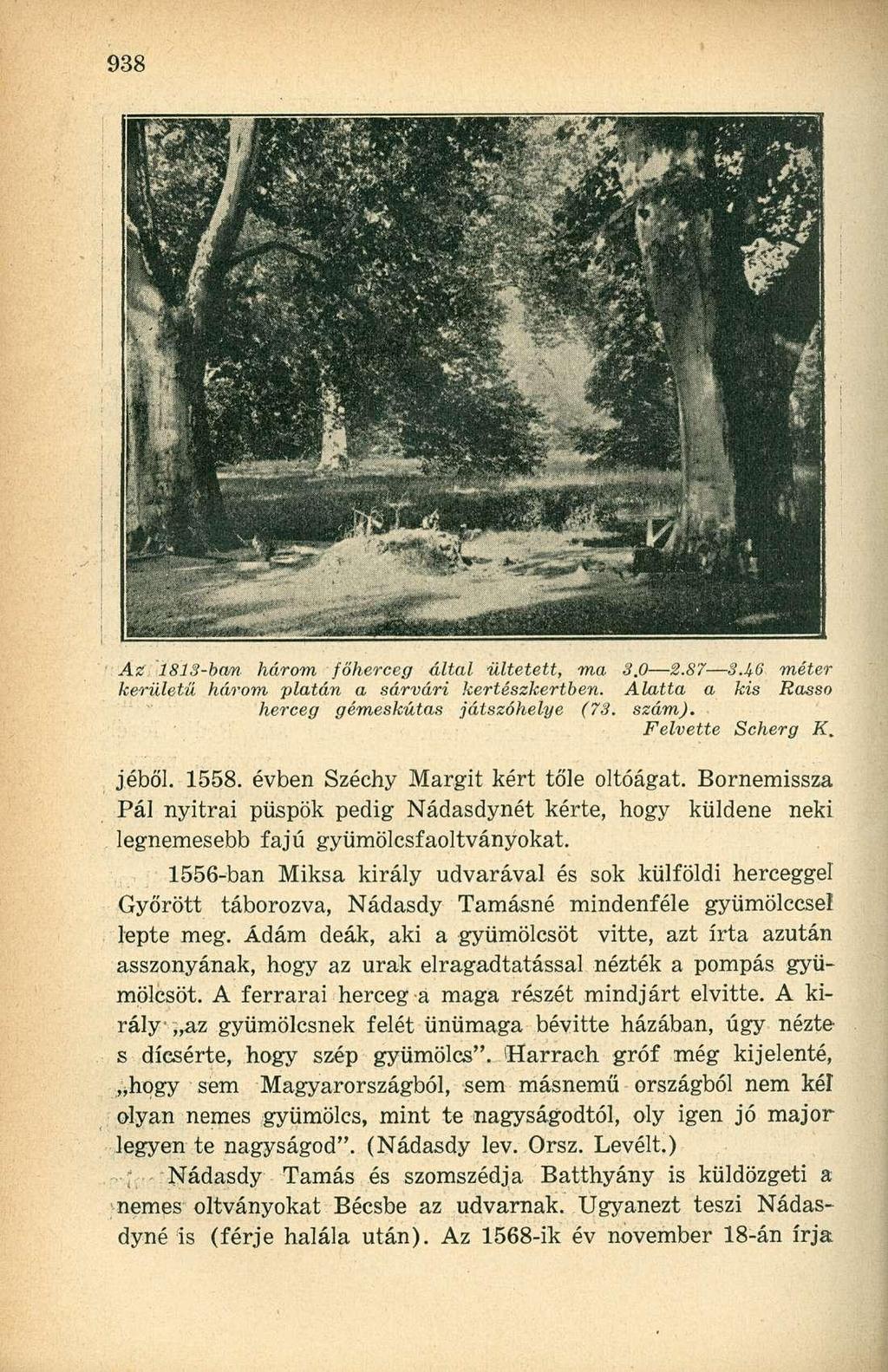 938

Az 1813-ban három főherceg által ültetett, ma 3.0—2.87—3.46 méter kerületű három platán a sárvári kertészkertben. Alatta a kis Rasso herceg gémeskútas játszóhelye (73. szám).
Felvette Scherg K.

jéből. 1558. évben Széchy Margit kért tőle oltóágat. Bornemissza Pál nyitrai püspök pedig Nádasdynét kérte, hogy küldene neki legnemesebb fajú gyümölcsfaoltványokat.

1556-ban Miksa király udvarával és sok külföldi herceggel Győrött táborozva, Nádasdy Tamásné mindenféle gyümölccsel lepte meg. Ádám deák, aki a gyümölcsöt vitte, azt írta azután asszonyának, hogy az urak elragadtatással nézték a pompás gyümölcsöt. A ferrarai herceg a maga részét mindjárt elvitte. A király „az gyümölcsnek felét ünümaga bévitte házában, úgy nézte s dícsérte, hogy szép gyümölcs". Harrach gróf még kijelenté, „hogy sem Magyarországból, sem másnemű országból nem kél olyan nemes gyümölcs, mint te nagyságodtól, oly igen jó major legyen te nagyságod". (Nádasdy lev. Orsz. Levélt.)

Nádasdy Tamás és szomszédja Batthyány is küldözgeti a nemes oltványokat Bécsbe az udvarnak. Ugyanezt teszi Nádasdyné is (férje halála után). Az 1568-ik év november 18-án írja